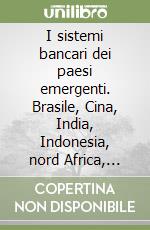 unilibro

I sistemi bancari dei paesi emergenti. Brasile, Cina, India, Indonesia, nord Africa,...

COPERTINA NON DISPONIBILE